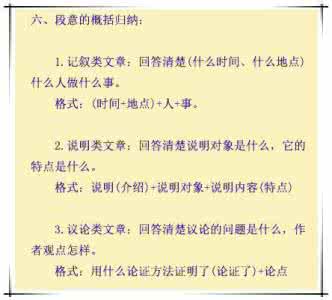 六、段意的概括归纳：

1. 记叙类文章：回答清楚(什么时间、什么地点)什么人做什么事。

格式：(时间+地点)+人+事。

2. 说明类文章：回答清楚说明对象是什么，它的特点是什么。

格式：说明(介绍)+说明对象+说明内容(特点)

3. 议论类文章：回答清楚议论的问题是什么，作者观点怎样。

格式：用什么论证方法证明了(论证了)+论点